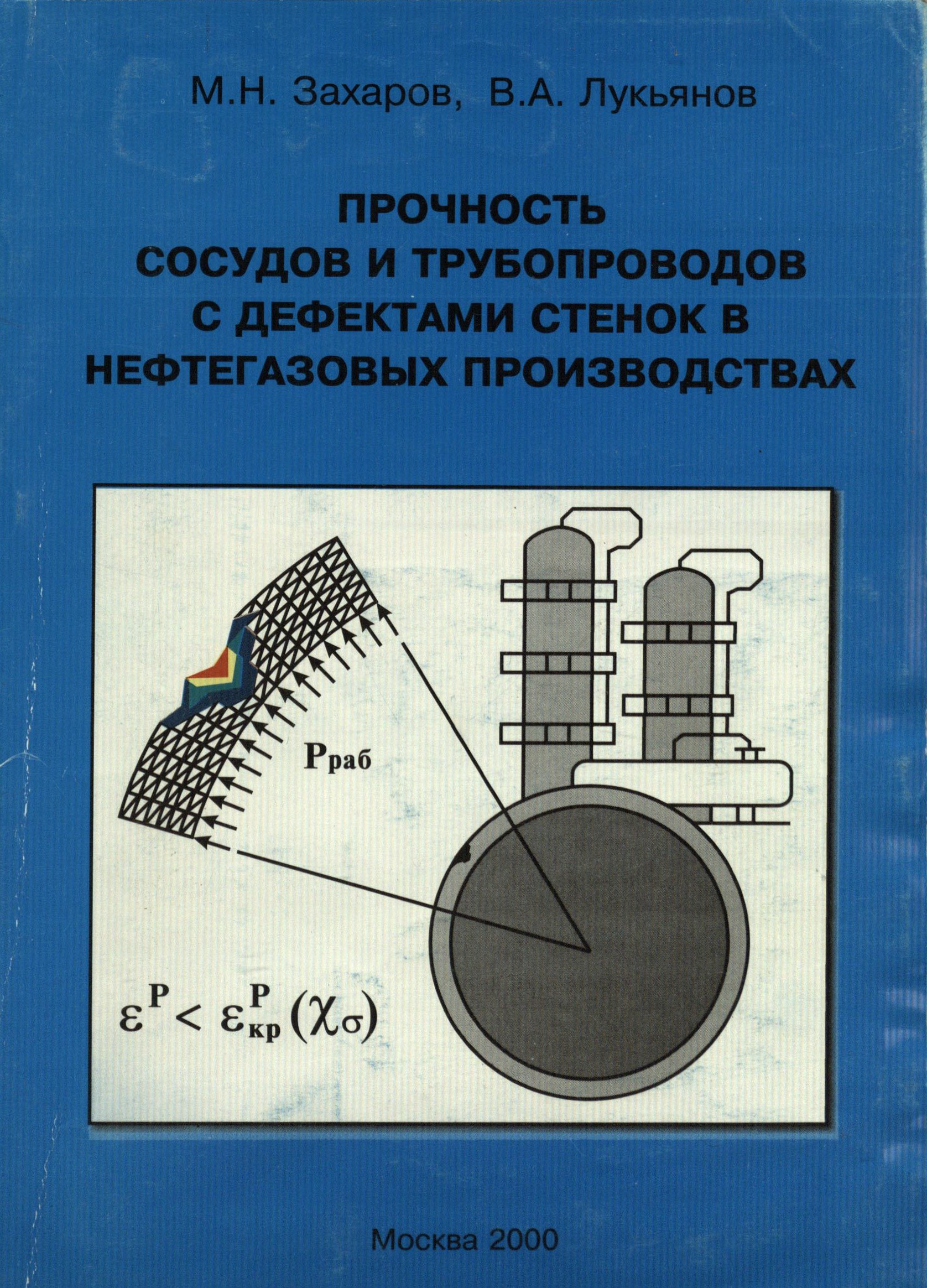 М.Н. Захаров, В.А. Лукьянов

ПРОЧНОСТЬ СОСУДОВ И ТРУБОПРОВОДОВ С ДЕФЕКТАМИ СТЕНОК В НЕФТЕГАЗОВЫХ ПРОИЗВОДСТВАХ

$P_{раб}$

$\varepsilon^P < \varepsilon^P_{кр}(\chi_\sigma)$

Москва 2000